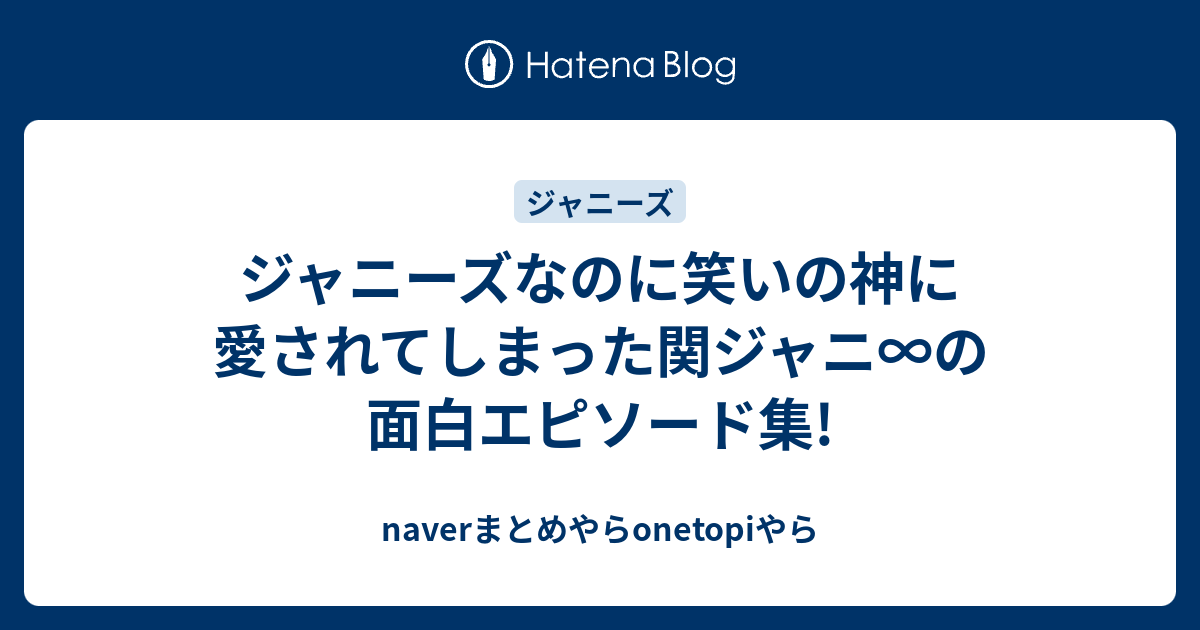 Hatena Blog

ジャニーズ

ジャニーズなのに笑いの神に愛されてしまった関ジャニ∞の面白エピソード集!

naverまとめやらonetopiやら